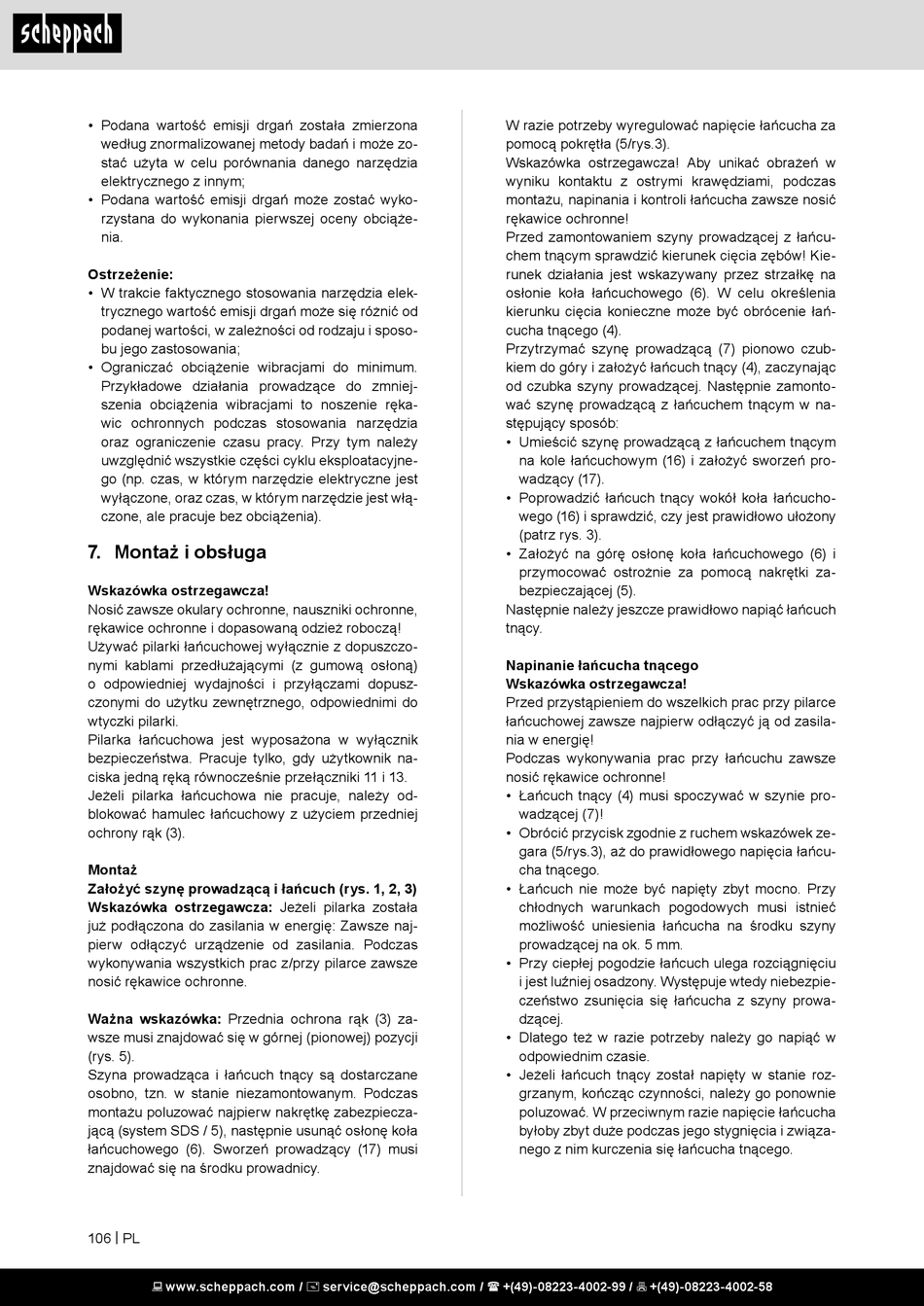 scheppach

• Podana wartość emisji drgań została zmierzona według znormalizowanej metody badań i może zostać użyta w celu porównania danego narzędzia elektrycznego z innym;
• Podana wartość emisji drgań może zostać wykorzystana do wykonania pierwszej oceny obciążenia.

Ostrzeżenie:
• W trakcie faktycznego stosowania narzędzia elektrycznego wartość emisji drgań może się różnić od podanej wartości, w zależności od rodzaju i sposobu jego zastosowania;
• Ograniczać obciążenie wibracjami do minimum. Przykładowe działania prowadzące do zmniejszenia obciążenia wibracjami to noszenie rękawic ochronnych podczas stosowania narzędzia oraz ograniczenie czasu pracy. Przy tym należy uwzględnić wszystkie części cyklu eksploatacyjnego (np. czas, w którym narzędzie elektryczne jest wyłączone, oraz czas, w którym narzędzie jest włączone, ale pracuje bez obciążenia).

7. Montaż i obsługa

Wskazówka ostrzegawcza!
Nosić zawsze okulary ochronne, nauszniki ochronne, rękawice ochronne i dopasowaną odzież roboczą!
Używać pilarki łańcuchowej wyłącznie z dopuszczonymi kablami przedłużającymi (z gumową osłoną) o odpowiedniej wydajności i przyłączami dopuszczonymi do użytku zewnętrznego, odpowiednimi do wtyczki pilarki.
Pilarka łańcuchowa jest wyposażona w wyłącznik bezpieczeństwa. Pracuje tylko, gdy użytkownik naciska jedną ręką równocześnie przełączniki 11 i 13.
Jeżeli pilarka łańcuchowa nie pracuje, należy odblokować hamulec łańcuchowy z użyciem przedniej ochrony rąk (3).

Montaż
Założyć szynę prowadzącą i łańcuch (rys. 1, 2, 3)
Wskazówka ostrzegawcza: Jeżeli pilarka została już podłączona do zasilania w energię: Zawsze najpierw odłączyć urządzenie od zasilania. Podczas wykonywania wszystkich prac z/przy pilarce zawsze nosić rękawice ochronne.

Ważna wskazówka: Przednia ochrona rąk (3) zawsze musi znajdować się w górnej (pionowej) pozycji (rys. 5).
Szyna prowadząca i łańcuch tnący są dostarczane osobno, tzn. w stanie niezamontowanym. Podczas montażu poluzować najpierw nakrętkę zabezpieczającą (system SDS / 5), następnie usunąć osłonę koła łańcuchowego (6). Sworzeń prowadzący (17) musi znajdować się na środku prowadnicy.

W razie potrzeby wyregulować napięcie łańcucha za pomocą pokrętła (5/rys.3).
Wskazówka ostrzegawcza! Aby unikać obrażeń w wyniku kontaktu z ostrymi krawędziami, podczas montażu, napinania i kontroli łańcucha zawsze nosić rękawice ochronne!
Przed zamontowaniem szyny prowadzącej z łańcuchem tnącym sprawdzić kierunek cięcia zębów! Kierunek działania jest wskazywany przez strzałkę na osłonie koła łańcuchowego (6). W celu określenia kierunku cięcia konieczne może być obrócenie łańcucha tnącego (4).
Przytrzymać szynę prowadzącą (7) pionowo czubkiem do góry i założyć łańcuch tnący (4), zaczynając od czubka szyny prowadzącej. Następnie zamontować szynę prowadzącą z łańcuchem tnącym w następujący sposób:
• Umieścić szynę prowadzącą z łańcuchem tnącym na kole łańcuchowym (16) i założyć sworzeń prowadzący (17).
• Poprowadzić łańcuch tnący wokół koła łańcuchowego (16) i sprawdzić, czy jest prawidłowo ułożony (patrz rys. 3).
• Założyć na górę osłonę koła łańcuchowego (6) i przymocować ostrożnie za pomocą nakrętki zabezpieczającej (5).
Następnie należy jeszcze prawidłowo napiąć łańcuch tnący.

Napinanie łańcucha tnącego
Wskazówka ostrzegawcza!
Przed przystąpieniem do wszelkich prac przy pilarce łańcuchowej zawsze najpierw odłączyć ją od zasilania w energię!
Podczas wykonywania prac przy łańcuchu zawsze nosić rękawice ochronne!
• Łańcuch tnący (4) musi spoczywać w szynie prowadzącej (7)!
• Obrócić przycisk zgodnie z ruchem wskazówek zegara (5/rys.3), aż do prawidłowego napięcia łańcucha tnącego.
• Łańcuch nie może być napięty zbyt mocno. Przy chłodnych warunkach pogodowych musi istnieć możliwość uniesienia łańcucha na środku szyny prowadzącej na ok. 5 mm.
• Przy ciepłej pogodzie łańcuch ulega rozciągnięciu i jest luźniej osadzony. Występuje wtedy niebezpieczeństwo zsunięcia się łańcucha z szyny prowadzącej.
• Dlatego też w razie potrzeby należy go napiąć w odpowiednim czasie.
• Jeżeli łańcuch tnący został napięty w stanie rozgrzanym, kończąc czynności, należy go ponownie poluzować. W przeciwnym razie napięcie łańcucha byłoby zbyt duże podczas jego stygnięcia i związanego z nim kurczenia się łańcucha tnącego.

106 | PL

www.scheppach.com / service@scheppach.com / +(49)-08223-4002-99 / +(49)-08223-4002-58